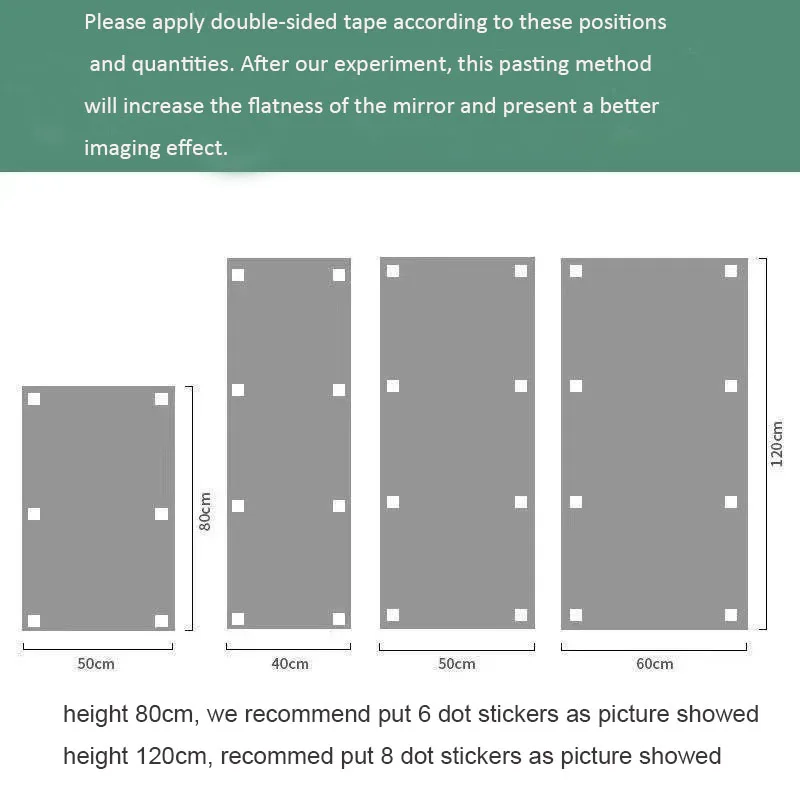 Please apply double-sided tape according to these positions and quantities. After our experiment, this pasting method will increase the flatness of the mirror and present a better imaging effect.

80cm

120cm

50cm

40cm

50cm

60cm

height 80cm, we recommend put 6 dot stickers as picture showed

height 120cm, recommed put 8 dot stickers as picture showed